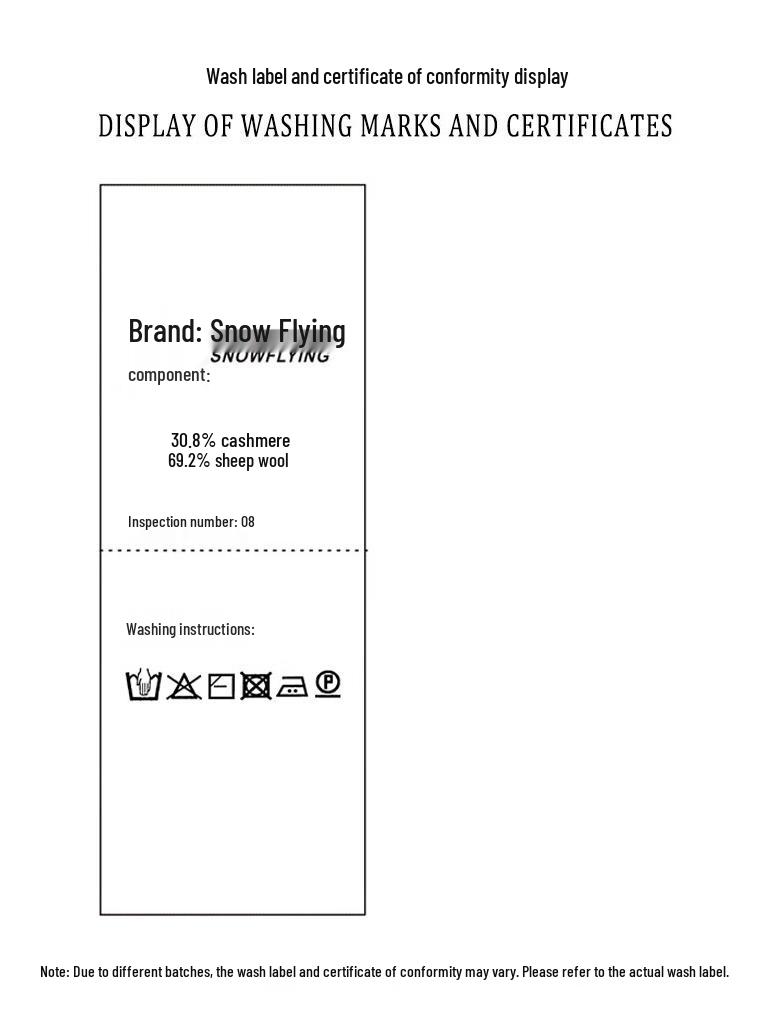 Wash label and certificate of conformity display

DISPLAY OF WASHING MARKS AND CERTIFICATES

Brand: Snow Flying
SNOWFLYING

component:

30.8% cashmere
69.2% sheep wool

Inspection number: 08

Washing instructions:

Note: Due to different batches, the wash label and certificate of conformity may vary. Please refer to the actual wash label.